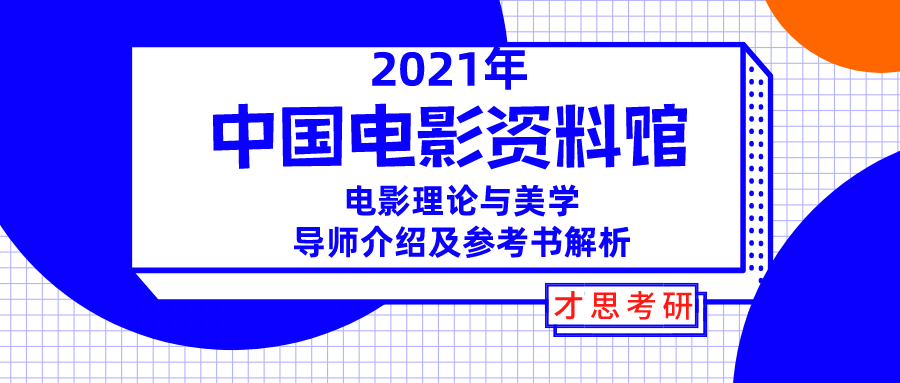 2021年
中国电影资料馆
电影理论与美学
导师介绍及参考书解析

才思考研